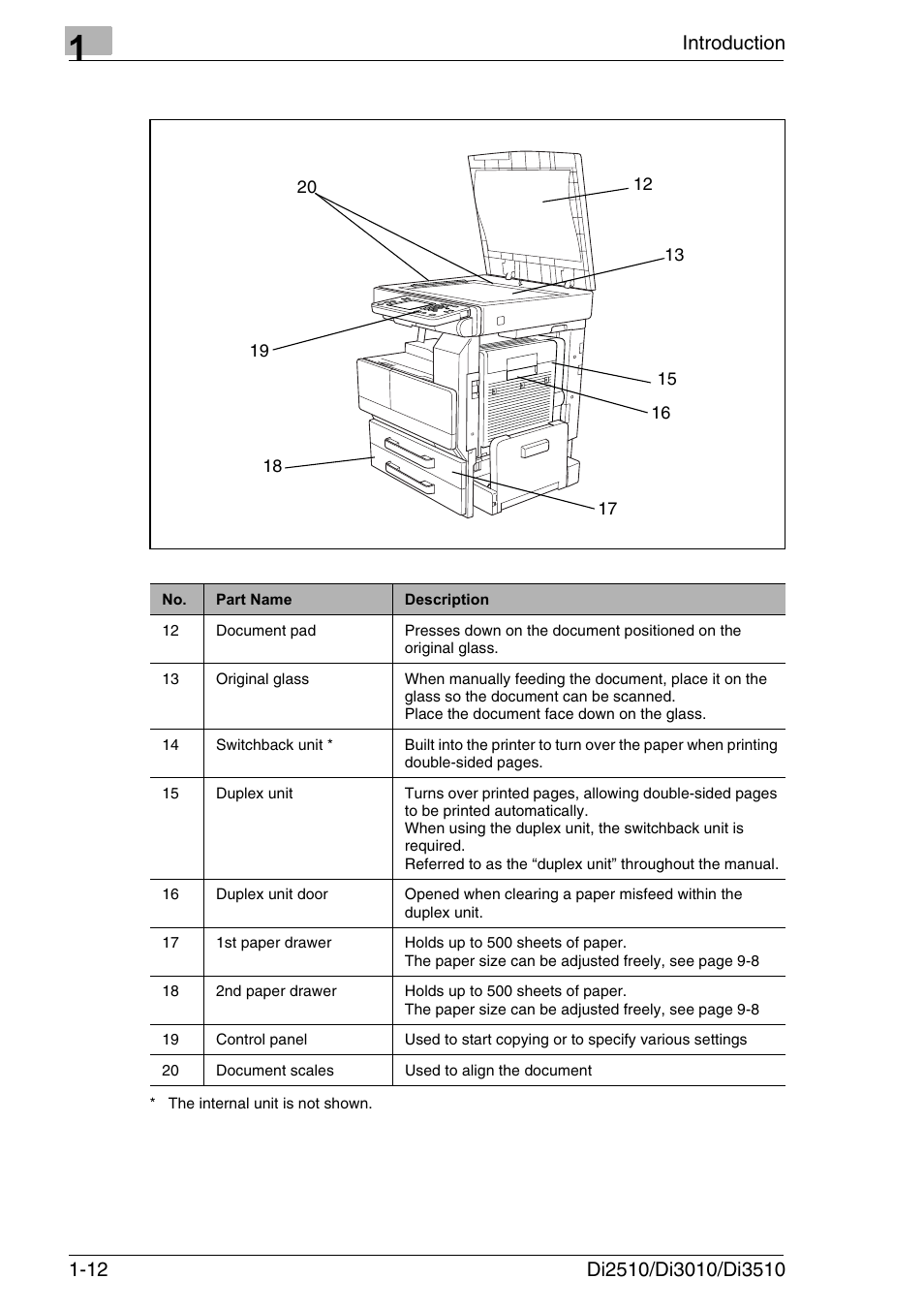 1

Introduction

20
12
13
19
15
16
18
17

| No. | Part Name | Description |
|---|---|---|
| 12 | Document pad | Presses down on the document positioned on the original glass. |
| 13 | Original glass | When manually feeding the document, place it on the glass so the document can be scanned. Place the document face down on the glass. |
| 14 | Switchback unit * | Built into the printer to turn over the paper when printing double-sided pages. |
| 15 | Duplex unit | Turns over printed pages, allowing double-sided pages to be printed automatically. When using the duplex unit, the switchback unit is required. Referred to as the “duplex unit” throughout the manual. |
| 16 | Duplex unit door | Opened when clearing a paper misfeed within the duplex unit. |
| 17 | 1st paper drawer | Holds up to 500 sheets of paper. The paper size can be adjusted freely, see page 9-8 |
| 18 | 2nd paper drawer | Holds up to 500 sheets of paper. The paper size can be adjusted freely, see page 9-8 |
| 19 | Control panel | Used to start copying or to specify various settings |
| 20 | Document scales | Used to align the document |

* The internal unit is not shown.

1-12

Di2510/Di3010/Di3510